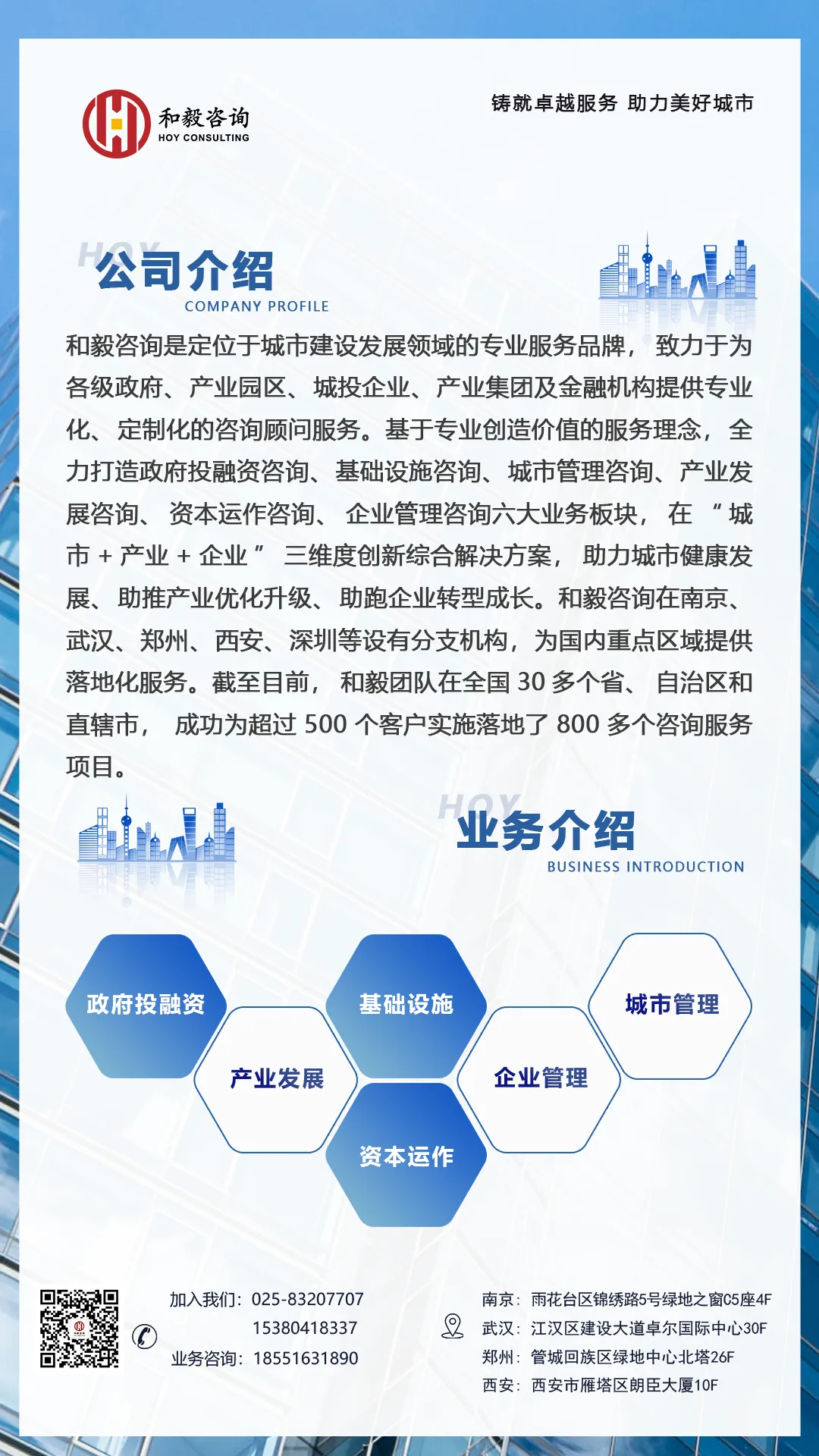 和毅咨询
HOY CONSULTING

铸就卓越服务 助力美好城市

HOY
公司介绍
COMPANY PROFILE

和毅咨询是定位于城市建设发展领域的专业服务品牌，致力于为各级政府、产业园区、城投企业、产业集团及金融机构提供专业化、定制化的咨询顾问服务。基于专业创造价值的服务理念，全力打造政府投融资咨询、基础设施咨询、城市管理咨询、产业发展咨询、资本运作咨询、企业管理咨询六大业务板块，在“城市+产业+企业”三维度创新综合解决方案，助力城市健康发展、助推产业优化升级、助跑企业转型成长。和毅咨询在南京、武汉、郑州、西安、深圳等设有分支机构，为国内重点区域提供落地化服务。截至目前，和毅团队在全国30多个省、自治区和直辖市，成功为超过500个客户实施落地了800多个咨询服务项目。

HOY
业务介绍
BUSINESS INTRODUCTION

政府投融资
产业发展
基础设施
资本运作
企业管理
城市管理

加入我们：025-83207707
15380418337
业务咨询：18551631890

南京：雨花台区锦绣路5号绿地之窗C5座4F
武汉：江汉区建设大道卓尔国际中心30F
郑州：管城回族区绿地中心北塔26F
西安：西安市雁塔区朗臣大厦10F